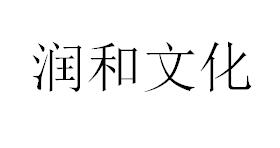 润和文化